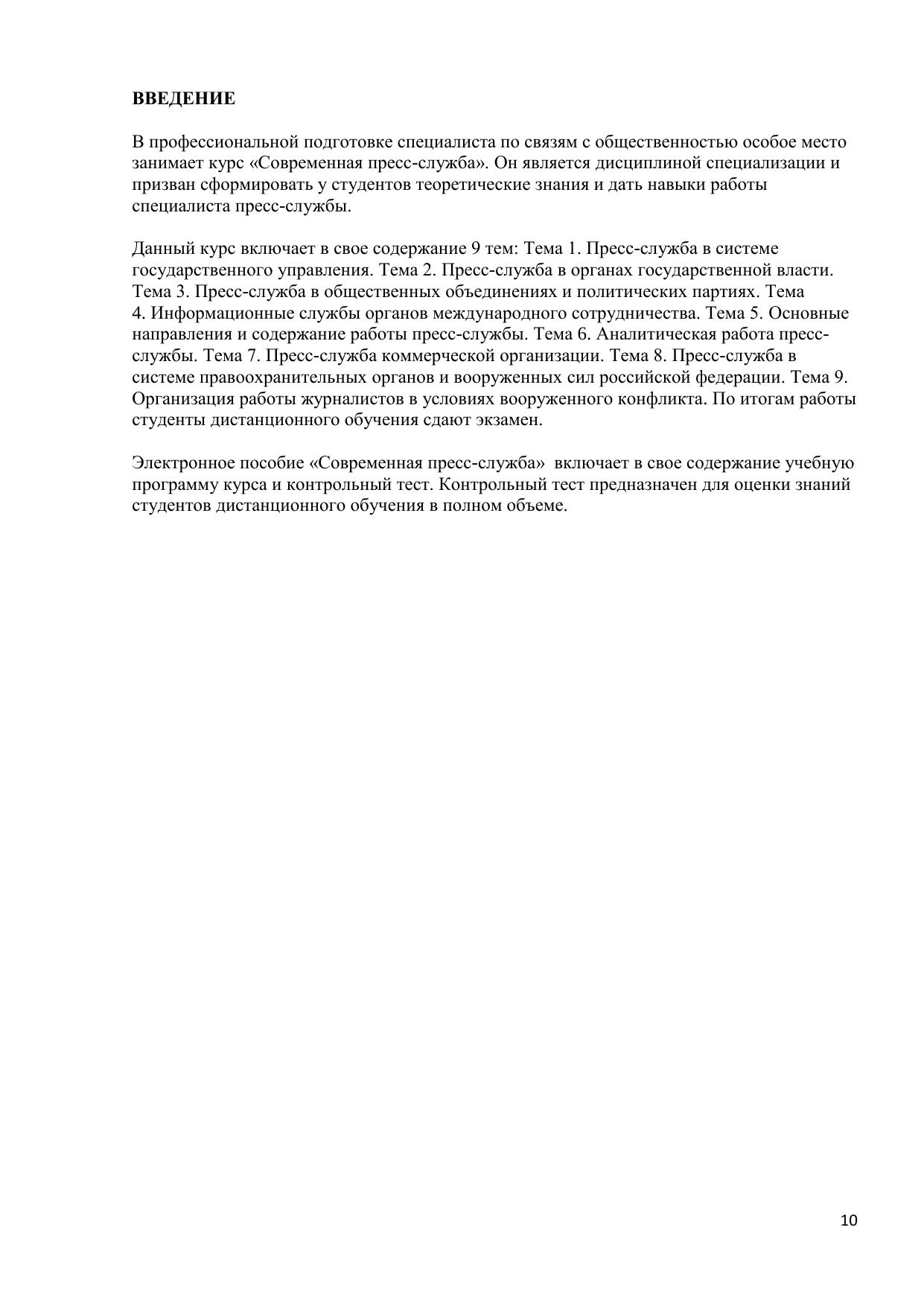 ВВЕДЕНИЕ

В профессиональной подготовке специалиста по связям с общественностью особое место занимает курс «Современная пресс-служба». Он является дисциплиной специализации и призван сформировать у студентов теоретические знания и дать навыки работы специалиста пресс-службы.

Данный курс включает в свое содержание 9 тем: Тема 1. Пресс-служба в системе государственного управления. Тема 2. Пресс-служба в органах государственной власти. Тема 3. Пресс-служба в общественных объединениях и политических партиях. Тема 4. Информационные службы органов международного сотрудничества. Тема 5. Основные направления и содержание работы пресс-службы. Тема 6. Аналитическая работа пресс-службы. Тема 7. Пресс-служба коммерческой организации. Тема 8. Пресс-служба в системе правоохранительных органов и вооруженных сил российской федерации. Тема 9. Организация работы журналистов в условиях вооруженного конфликта. По итогам работы студенты дистанционного обучения сдают экзамен.

Электронное пособие «Современная пресс-служба» включает в свое содержание учебную программу курса и контрольный тест. Контрольный тест предназначен для оценки знаний студентов дистанционного обучения в полном объеме.

10